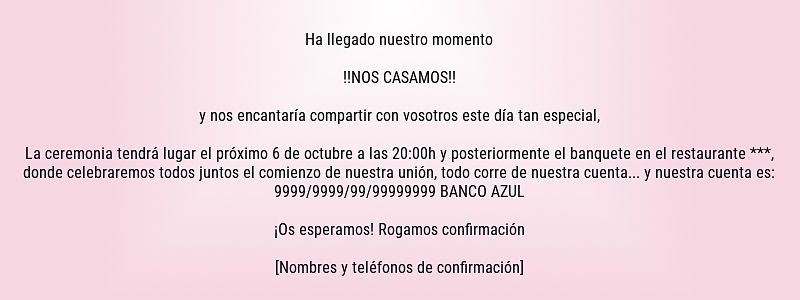 Ha llegado nuestro momento

!!NOS CASAMOS!!

y nos encantaría compartir con vosotros este día tan especial,

La ceremonia tendrá lugar el próximo 6 de octubre a las 20:00h y posteriormente el banquete en el restaurante ***, donde celebraremos todos juntos el comienzo de nuestra unión, todo corre de nuestra cuenta... y nuestra cuenta es: 9999/9999/99/99999999 BANCO AZUL

¡Os esperamos! Rogamos confirmación

[Nombres y teléfonos de confirmación]